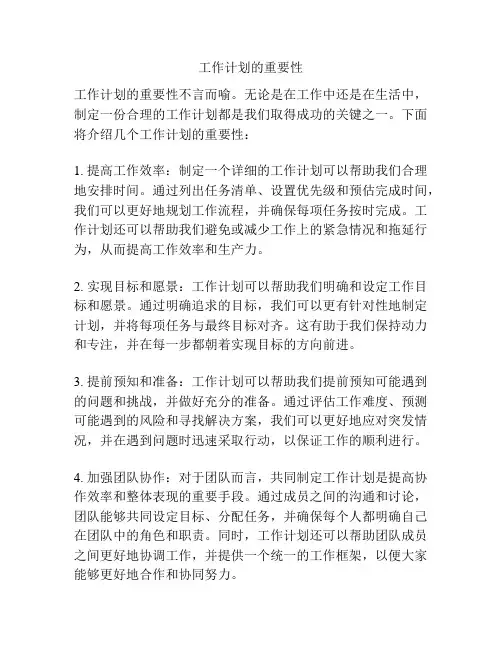 工作计划的重要性

工作计划的重要性不言而喻。无论是在工作中还是在生活中，制定一份合理的工作计划都是我们取得成功的关键之一。下面将介绍几个工作计划的重要性：

1. 提高工作效率：制定一个详细的工作计划可以帮助我们合理地安排时间。通过列出任务清单、设置优先级和预估完成时间，我们可以更好地规划工作流程，并确保每项任务按时完成。工作计划还可以帮助我们避免或减少工作上的紧急情况和拖延行为，从而提高工作效率和生产力。

2. 实现目标和愿景：工作计划可以帮助我们明确和设定工作目标和愿景。通过明确追求的目标，我们可以更有针对性地制定计划，并将每项任务与最终目标对齐。这有助于我们保持动力和专注，并在每一步都朝着实现目标的方向前进。

3. 提前预知和准备：工作计划可以帮助我们提前预知可能遇到的问题和挑战，并做好充分的准备。通过评估工作难度、预测可能遇到的风险和寻找解决方案，我们可以更好地应对突发情况，并在遇到问题时迅速采取行动，以保证工作的顺利进行。

4. 加强团队协作：对于团队而言，共同制定工作计划是提高协作效率和整体表现的重要手段。通过成员之间的沟通和讨论，团队能够共同设定目标、分配任务，并确保每个人都明确自己在团队中的角色和职责。同时，工作计划还可以帮助团队成员之间更好地协调工作，并提供一个统一的工作框架，以便大家能够更好地合作和协同努力。